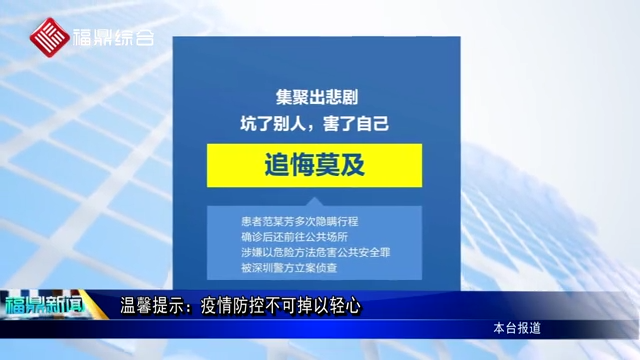 福鼎综合

集聚出悲剧
坑了别人，害了自己

追悔莫及

患者范某芳多次隐瞒行程
确诊后还前往公共场所
涉嫌以危险方法危害公共安全罪
被深圳警方立案侦查

福鼎新闻

温馨提示：疫情防控不可掉以轻心

本台报道